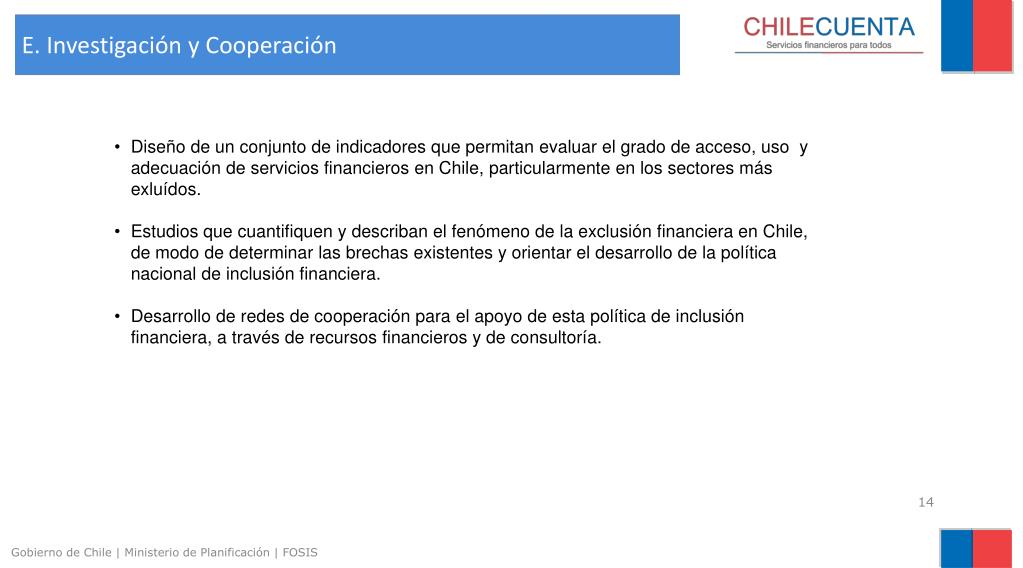 E. Investigación y Cooperación

CHILECUENTA
Servicios financieros para todos

• Diseño de un conjunto de indicadores que permitan evaluar el grado de acceso, uso y adecuación de servicios financieros en Chile, particularmente en los sectores más exluídos.

• Estudios que cuantifiquen y describan el fenómeno de la exclusión financiera en Chile, de modo de determinar las brechas existentes y orientar el desarrollo de la política nacional de inclusión financiera.

• Desarrollo de redes de cooperación para el apoyo de esta política de inclusión financiera, a través de recursos financieros y de consultoría.

14

Gobierno de Chile | Ministerio de Planificación | FOSIS